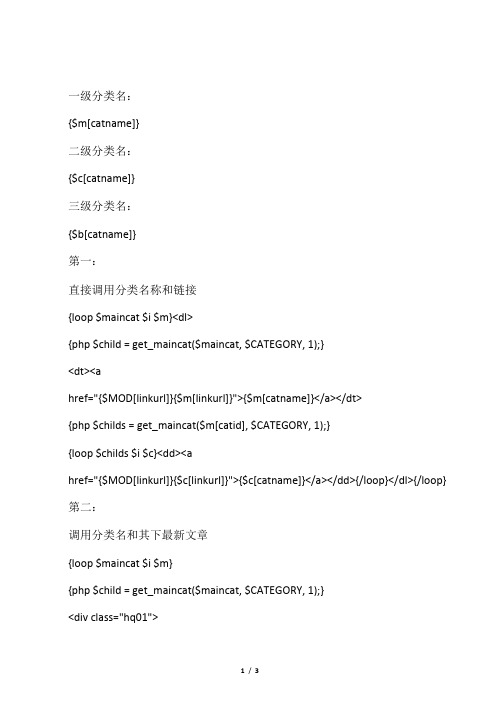 一级分类名：

{$m[catname]}

二级分类名：

{$c[catname]}

三级分类名：

{$b[catname]}

第一：

直接调用分类名称和链接

{loop $maincat $i $m}<dl>

{php $child = get_maincat($maincat, $CATEGORY, 1);}

<dt><a

href="{$MOD[linkurl]}{$m[linkurl]}">{$m[catname]}</a></dt>

{php $childs = get_maincat($m[catid], $CATEGORY, 1);}

{loop $childs $i $c}<dd><a

href="{$MOD[linkurl]}{$c[linkurl]}">{$c[catname]}</a></dd>{/loop}</dl>{/loop}

第二：

调用分类名和其下最新文章

{loop $maincat $i $m}

{php $child = get_maincat($maincat, $CATEGORY, 1);}

<div class="hq01">

1 / 3